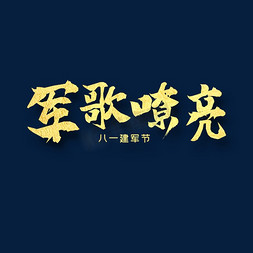 军歌嘹亮
八一建军节